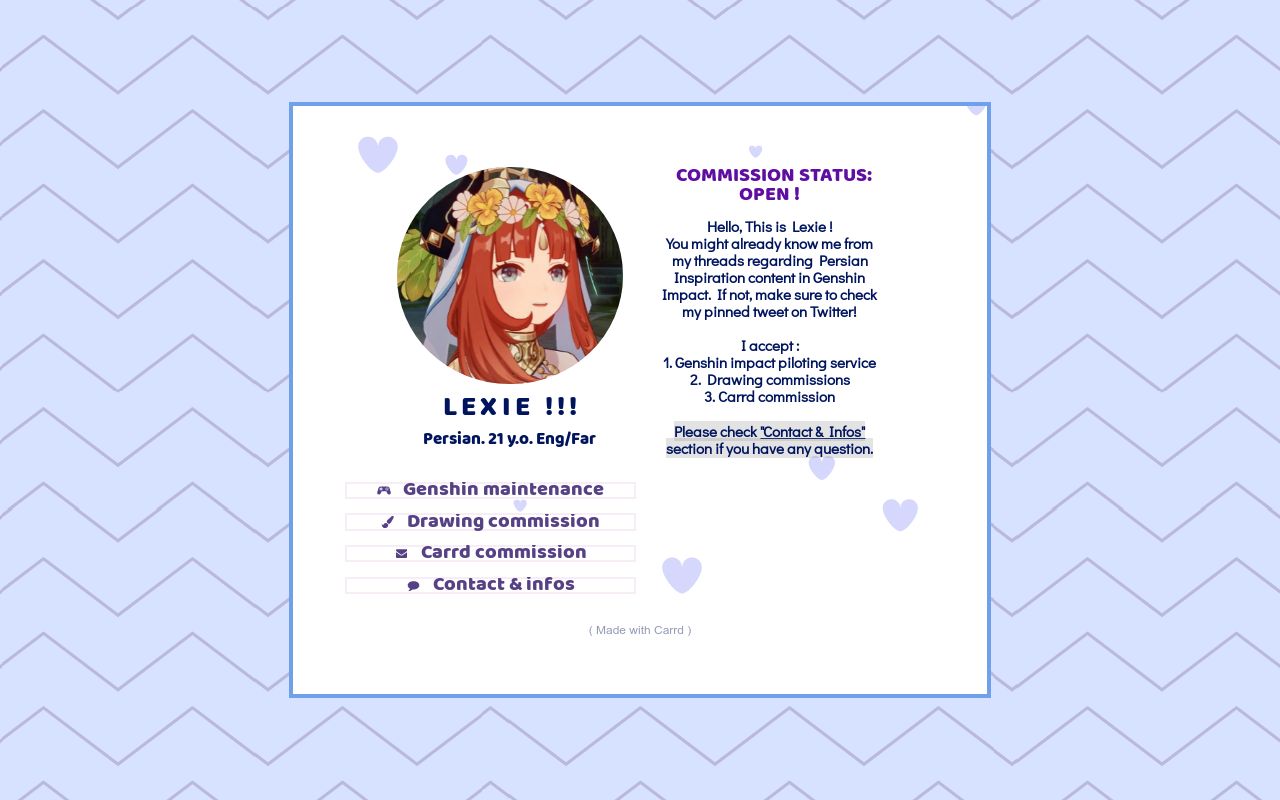 LEXIE !!!

Persian. 21 y.o. Eng/Far

Genshin maintenance

Drawing commission

Carrd commission

Contact & infos

COMMISSION STATUS: OPEN !

Hello, This is Lexie ! You might already know me from my threads regarding Persian Inspiration content in Genshin Impact. If not, make sure to check my pinned tweet on Twitter!

I accept :
1. Genshin impact piloting service
2. Drawing commissions
3. Carrd commission

Please check "Contact & Infos" section if you have any question.

( Made with Carrd )